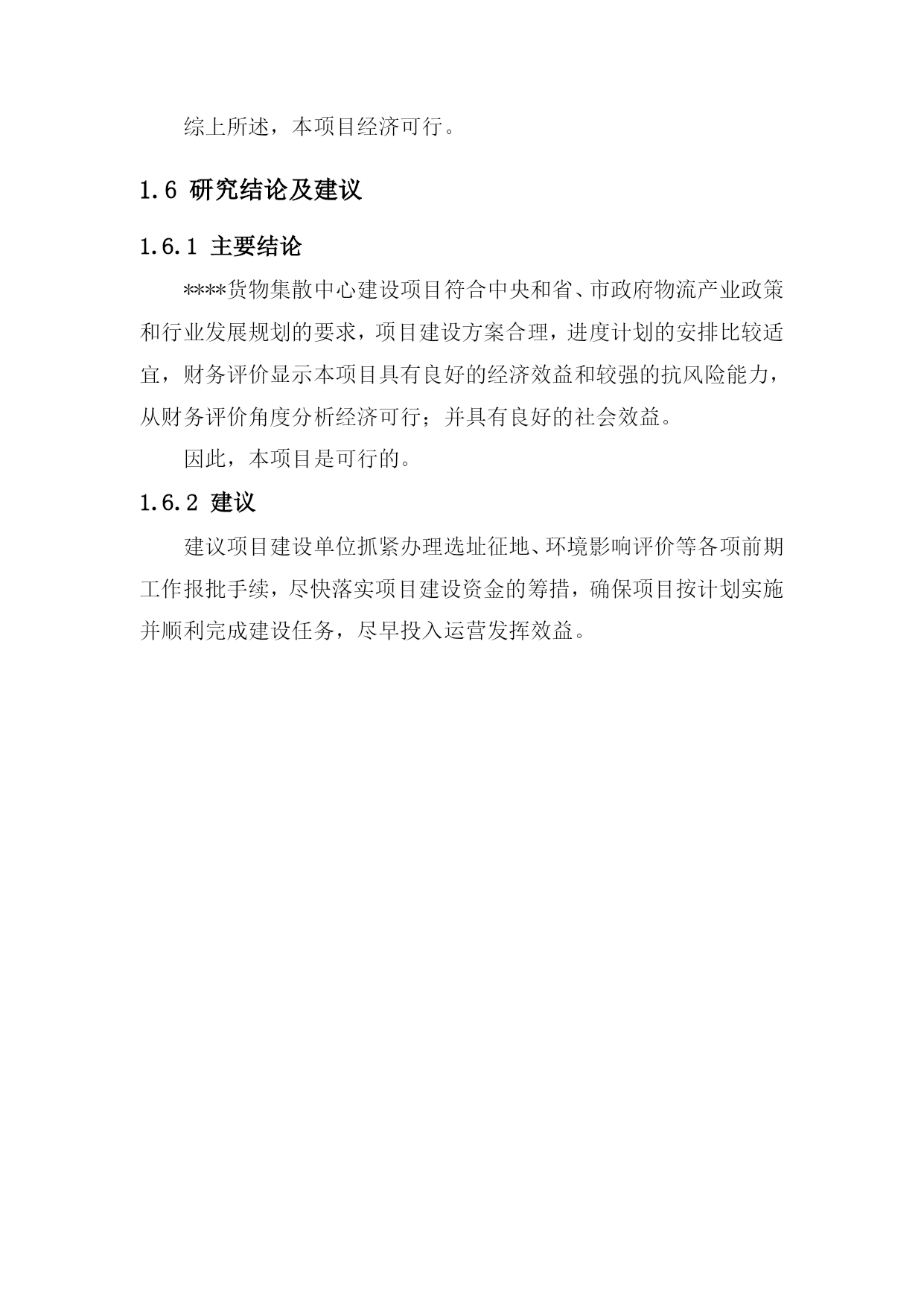 综上所述，本项目经济可行。

1.6 研究结论及建议

1.6.1 主要结论

****货物集散中心建设项目符合中央和省、市政府物流产业政策和行业发展规划的要求，项目建设方案合理，进度计划的安排比较适宜，财务评价显示本项目具有良好的经济效益和较强的抗风险能力，从财务评价角度分析经济可行；并具有良好的社会效益。

因此，本项目是可行的。

1.6.2 建议

建议项目建设单位抓紧办理选址征地、环境影响评价等各项前期工作报批手续，尽快落实项目建设资金的筹措，确保项目按计划实施并顺利完成建设任务，尽早投入运营发挥效益。